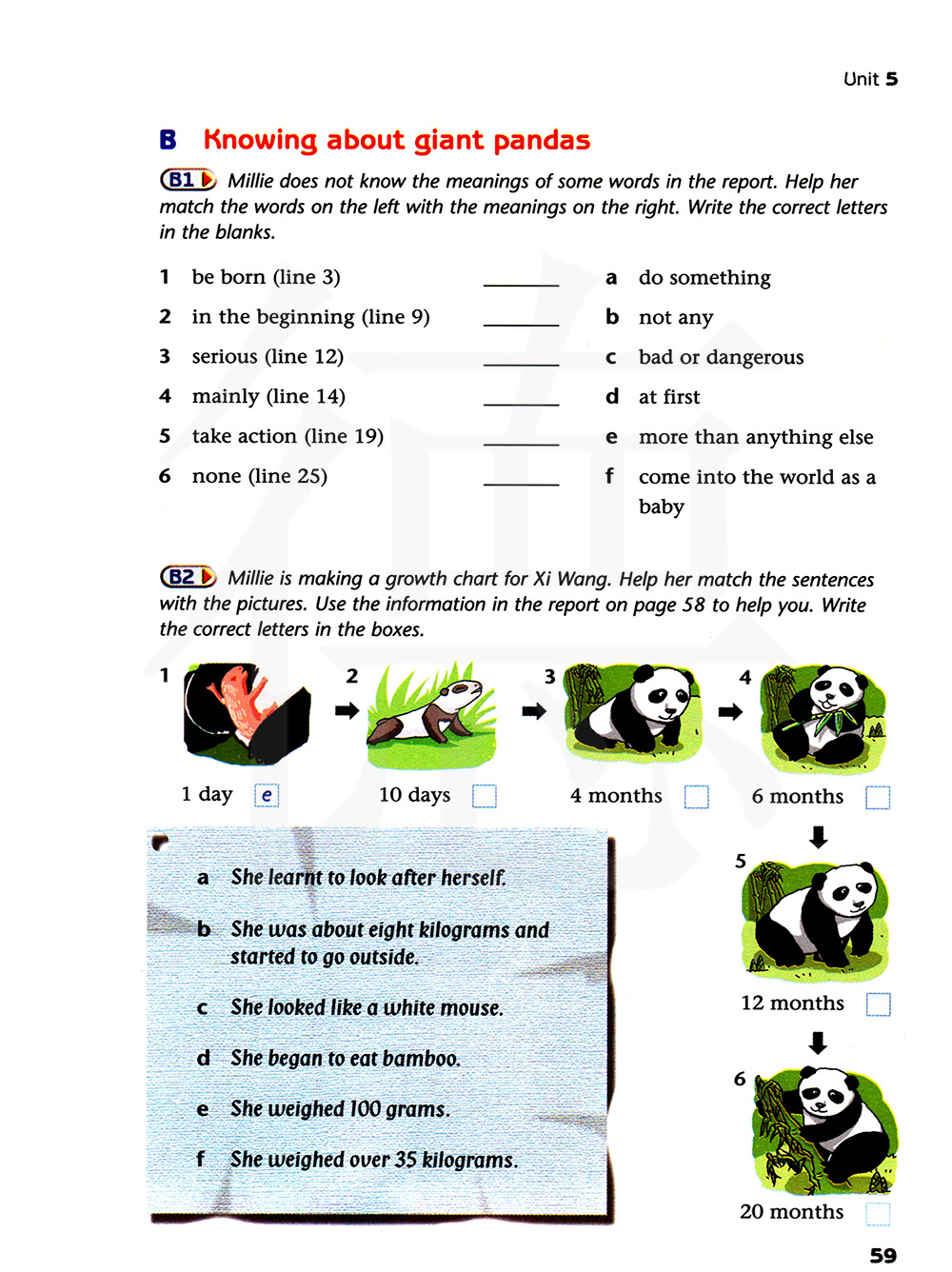 Unit 5

B Knowing about giant pandas

B1 Millie does not know the meanings of some words in the report. Help her match the words on the left with the meanings on the right. Write the correct letters in the blanks.

1 be born (line 3) ______
2 in the beginning (line 9) ______
3 serious (line 12) ______
4 mainly (line 14) ______
5 take action (line 19) ______
6 none (line 25) ______

a do something
b not any
c bad or dangerous
d at first
e more than anything else
f come into the world as a baby

B2 Millie is making a growth chart for Xi Wang. Help her match the sentences with the pictures. Use the information in the report on page 58 to help you. Write the correct letters in the boxes.

1 1 day e
2 10 days
3 4 months
4 6 months
5 12 months
6 20 months

a She learnt to look after herself.
b She was about eight kilograms and started to go outside.
c She looked like a white mouse.
d She began to eat bamboo.
e She weighed 100 grams.
f She weighed over 35 kilograms.

59